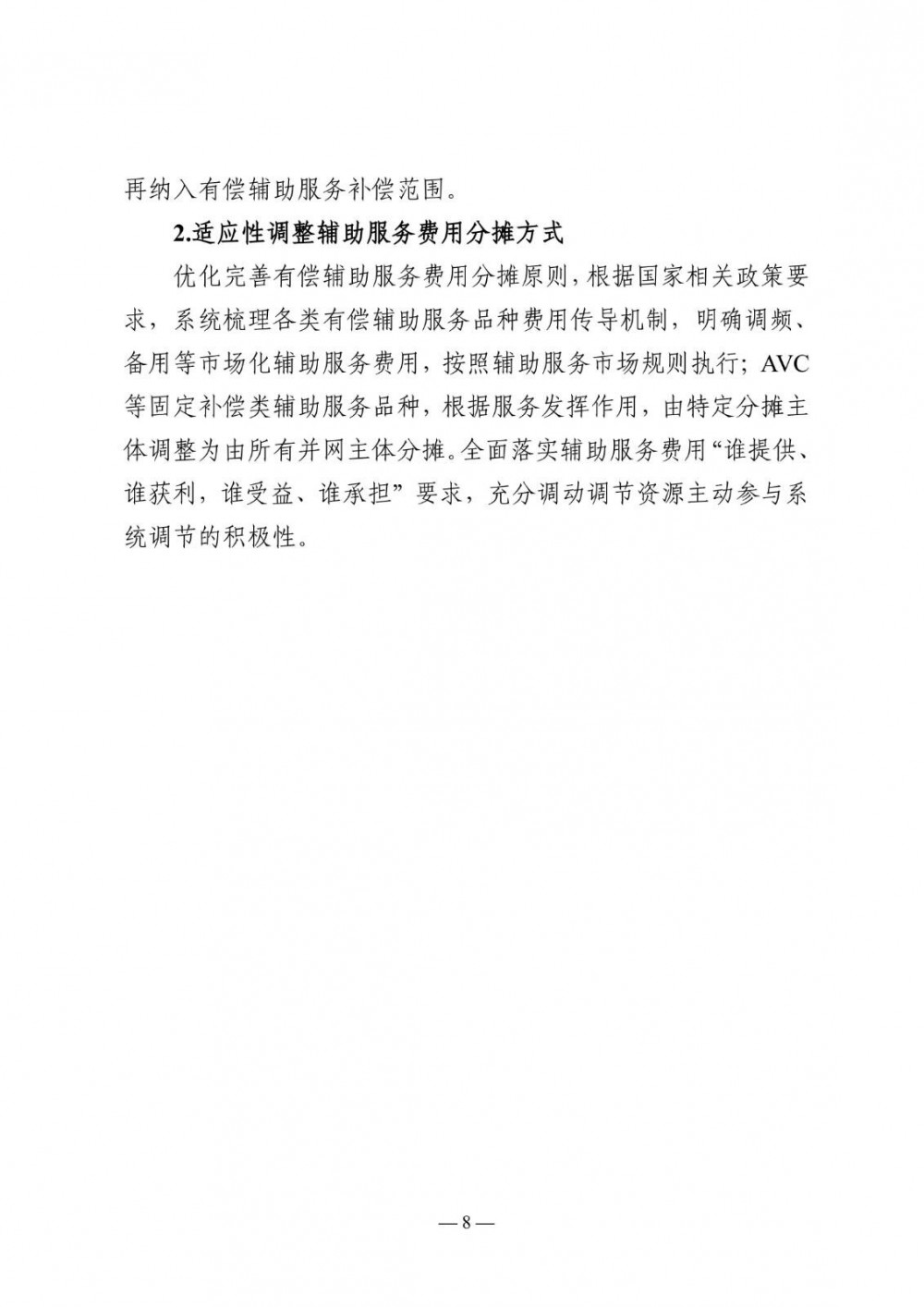 再纳入有偿辅助服务补偿范围。

2.适应性调整辅助服务费用分摊方式

优化完善有偿辅助服务费用分摊原则，根据国家相关政策要求，系统梳理各类有偿辅助服务品种费用传导机制，明确调频、备用等市场化辅助服务费用，按照辅助服务市场规则执行；AVC等固定补偿类辅助服务品种，根据服务发挥作用，由特定分摊主体调整为由所有并网主体分摊。全面落实辅助服务费用“谁提供、谁获利，谁受益、谁承担”要求，充分调动调节资源主动参与系统调节的积极性。

— 8 —